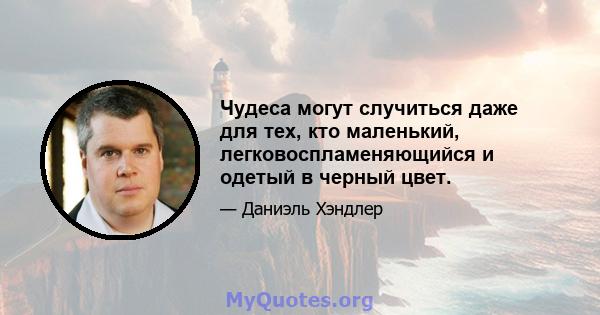 Чудеса могут случиться даже для тех, кто маленький, легковоспламеняющийся и одетый в черный цвет.

— Даниэль Хэндлер

MyQuotes.org